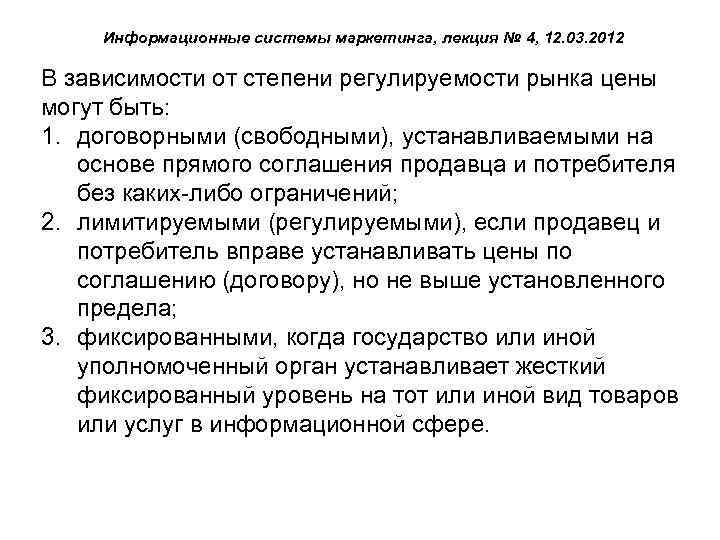 Информационные системы маркетинга, лекция № 4, 12.03.2012

В зависимости от степени регулируемости рынка цены могут быть:
1. договорными (свободными), устанавливаемыми на основе прямого соглашения продавца и потребителя без каких-либо ограничений;
2. лимитируемыми (регулируемыми), если продавец и потребитель вправе устанавливать цены по соглашению (договору), но не выше установленного предела;
3. фиксированными, когда государство или иной уполномоченный орган устанавливает жесткий фиксированный уровень на тот или иной вид товаров или услуг в информационной сфере.